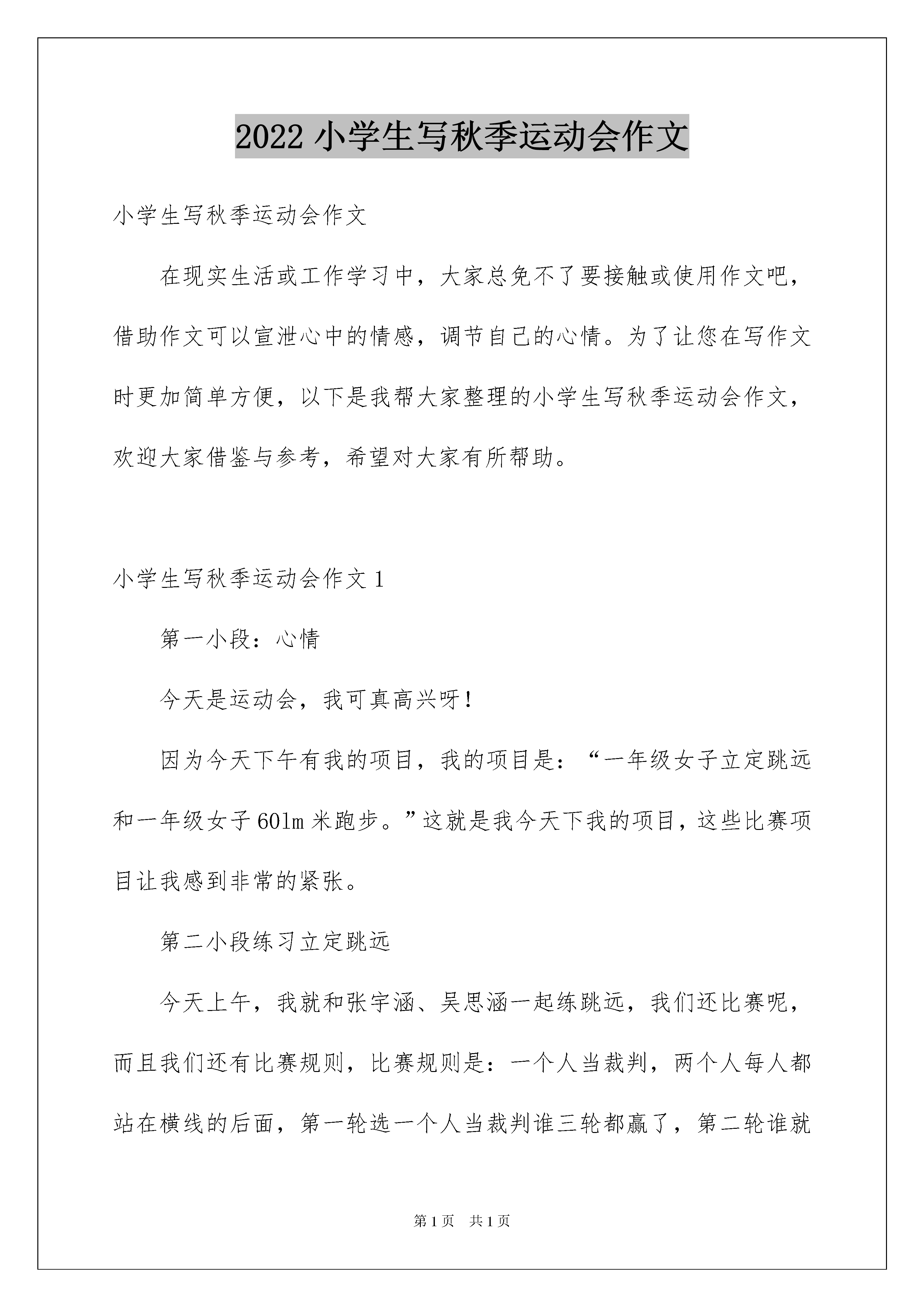 2022 小学生写秋季运动会作文

小学生写秋季运动会作文

在现实生活或工作学习中，大家总免不了要接触或使用作文吧，借助作文可以宣泄心中的情感，调节自己的心情。为了让您在写作文时更加简单方便，以下是我帮大家整理的小学生写秋季运动会作文，欢迎大家借鉴与参考，希望对大家有所帮助。

小学生写秋季运动会作文 1

第一小段：心情

今天是运动会，我可真高兴呀！

因为今天下午有我的项目，我的项目是：“一年级女子立定跳远和一年级女子 60lm 米跑步。”这就是我今天下我的项目，这些比赛项目让我感到非常的紧张。

第二小段练习立定跳远

今天上午，我就和张宇涵、吴思涵一起练跳远，我们还比赛呢，而且我们还有比赛规则，比赛规则是：一个人当裁判，两个人每人都站在横线的后面，第一轮选一个人当裁判谁三轮都赢了，第二轮谁就

第 1 页　共 1 页